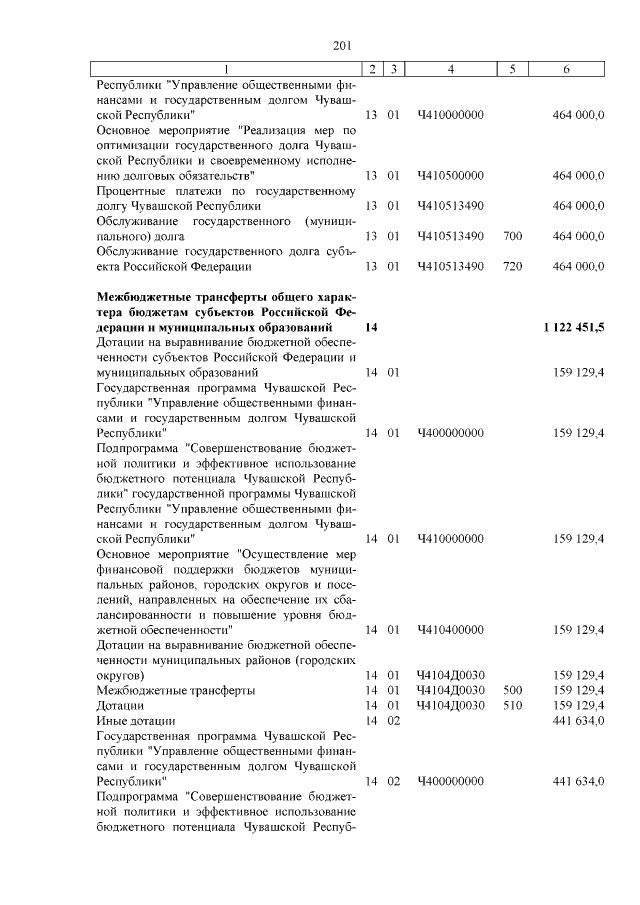 201

| 1 | 2 | 3 | 4 | 5 | 6 |
|---|---|---|---|---|---|
| Республики "Управление общественными финансами и государственным долгом Чувашской Республики" | 13 | 01 | Ч410000000 | | 464 000,0 |
| Основное мероприятие "Реализация мер по оптимизации государственного долга Чувашской Республики и своевременному исполнению долговых обязательств" | 13 | 01 | Ч410500000 | | 464 000,0 |
| Процентные платежи по государственному долгу Чувашской Республики | 13 | 01 | Ч410513490 | | 464 000,0 |
| Обслуживание государственного (муниципального) долга | 13 | 01 | Ч410513490 | 700 | 464 000,0 |
| Обслуживание государственного долга субъекта Российской Федерации | 13 | 01 | Ч410513490 | 720 | 464 000,0 |
| **Межбюджетные трансферты общего характера бюджетам субъектов Российской Федерации и муниципальных образований** | **14** | | | | **1 122 451,5** |
| Дотации на выравнивание бюджетной обеспеченности субъектов Российской Федерации и муниципальных образований | 14 | 01 | | | 159 129,4 |
| Государственная программа Чувашской Республики "Управление общественными финансами и государственным долгом Чувашской Республики" | 14 | 01 | Ч400000000 | | 159 129,4 |
| Подпрограмма "Совершенствование бюджетной политики и эффективное использование бюджетного потенциала Чувашской Республики" государственной программы Чувашской Республики "Управление общественными финансами и государственным долгом Чувашской Республики" | 14 | 01 | Ч410000000 | | 159 129,4 |
| Основное мероприятие "Осуществление мер финансовой поддержки бюджетов муниципальных районов, городских округов и поселений, направленных на обеспечение их сбалансированности и повышение уровня бюджетной обеспеченности" | 14 | 01 | Ч410400000 | | 159 129,4 |
| Дотации на выравнивание бюджетной обеспеченности муниципальных районов (городских округов) | 14 | 01 | Ч4104Д0030 | | 159 129,4 |
| Межбюджетные трансферты | 14 | 01 | Ч4104Д0030 | 500 | 159 129,4 |
| Дотации | 14 | 01 | Ч4104Д0030 | 510 | 159 129,4 |
| Иные дотации | 14 | 02 | | | 441 634,0 |
| Государственная программа Чувашской Республики "Управление общественными финансами и государственным долгом Чувашской Республики" | 14 | 02 | Ч400000000 | | 441 634,0 |
| Подпрограмма "Совершенствование бюджетной политики и эффективное использование бюджетного потенциала Чувашской Респуб- | | | | | |